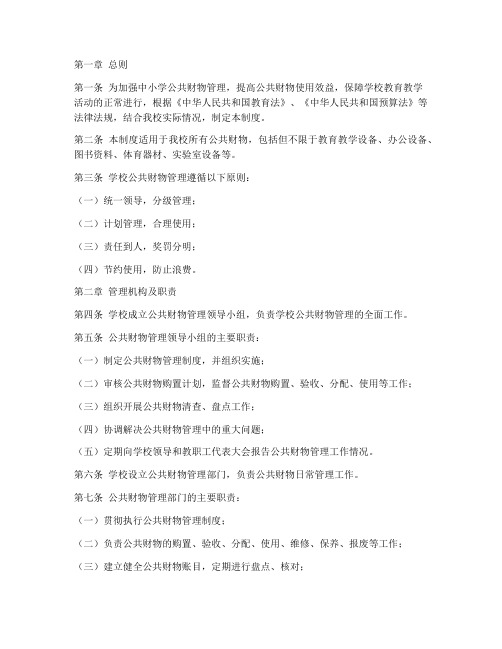 第一章 总则

第一条 为加强中小学公共财物管理，提高公共财物使用效益，保障学校教育教学活动的正常进行，根据《中华人民共和国教育法》、《中华人民共和国预算法》等法律法规，结合我校实际情况，制定本制度。

第二条 本制度适用于我校所有公共财物，包括但不限于教育教学设备、办公设备、图书资料、体育器材、实验室设备等。

第三条 学校公共财物管理遵循以下原则：

（一）统一领导，分级管理；

（二）计划管理，合理使用；

（三）责任到人，奖罚分明；

（四）节约使用，防止浪费。

第二章 管理机构及职责

第四条 学校成立公共财物管理领导小组，负责学校公共财物管理的全面工作。

第五条 公共财物管理领导小组的主要职责：

（一）制定公共财物管理制度，并组织实施；

（二）审核公共财物购置计划，监督公共财物购置、验收、分配、使用等工作；

（三）组织开展公共财物清查、盘点工作；

（四）协调解决公共财物管理中的重大问题；

（五）定期向学校领导和教职工代表大会报告公共财物管理工作情况。

第六条 学校设立公共财物管理部门，负责公共财物日常管理工作。

第七条 公共财物管理部门的主要职责：

（一）贯彻执行公共财物管理制度；

（二）负责公共财物的购置、验收、分配、使用、维修、保养、报废等工作；

（三）建立健全公共财物账目，定期进行盘点、核对；